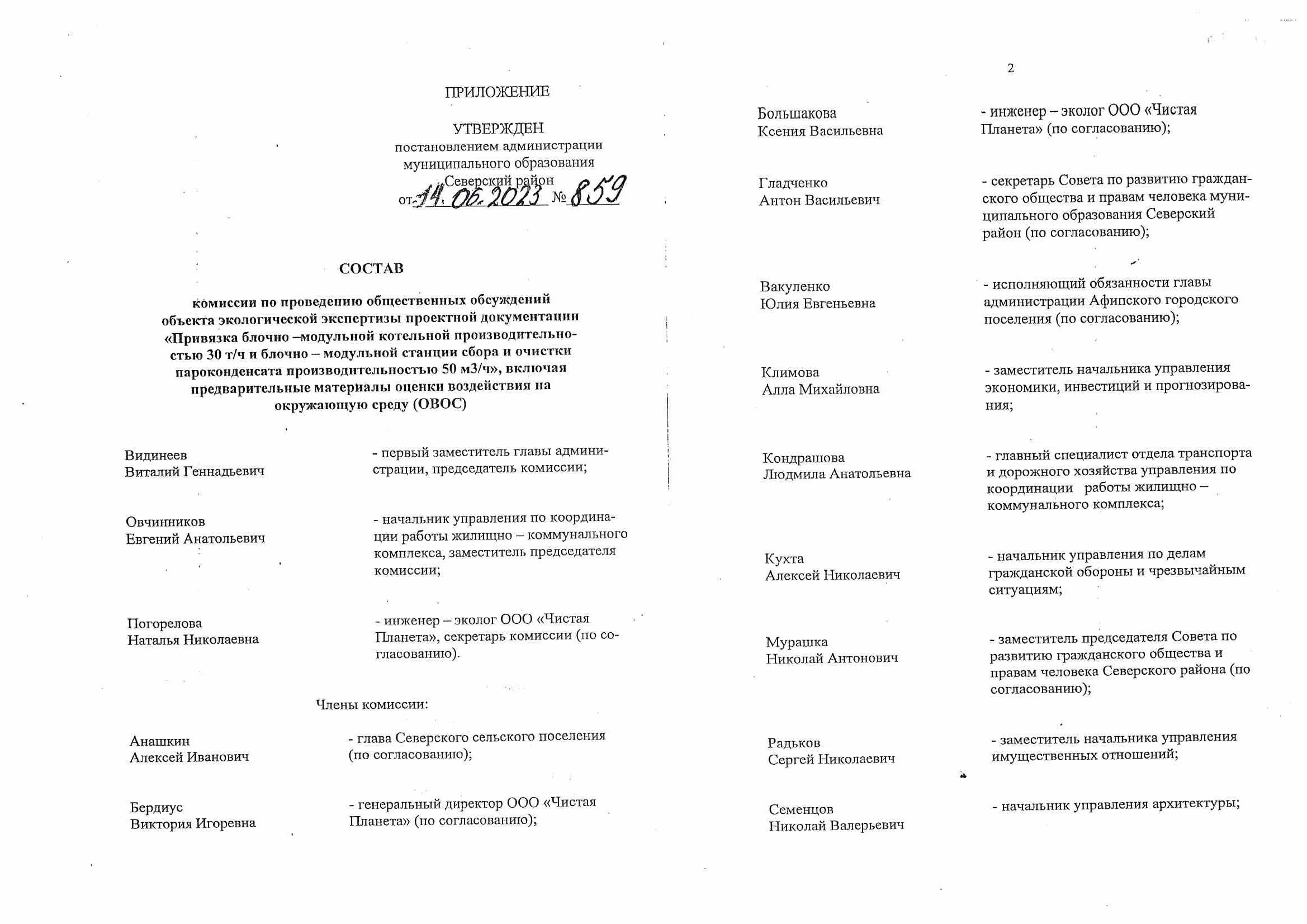 ПРИЛОЖЕНИЕ

УТВЕРЖДЕН
постановлением администрации
муниципального образования
Северский район
от 14.06.2023 № 859

СОСТАВ

комиссии по проведению общественных обсуждений объекта экологической экспертизы проектной документации «Привязка блочно –модульной котельной производительностью 30 т/ч и блочно – модульной станции сбора и очистки пароконденсата производительностью 50 м3/ч», включая предварительные материалы оценки воздействия на окружающую среду (ОВОС)

Видинеев
Виталий Геннадьевич

- первый заместитель главы администрации, председатель комиссии;

Овчинников
Евгений Анатольевич

- начальник управления по координации работы жилищно – коммунального комплекса, заместитель председателя комиссии;

Погорелова
Наталья Николаевна

- инженер – эколог ООО «Чистая Планета», секретарь комиссии (по согласованию).

Члены комиссии:

Анашкин
Алексей Иванович

- глава Северского сельского поселения (по согласованию);

Бердиус
Виктория Игоревна

- генеральный директор ООО «Чистая Планета» (по согласованию);

2

Большакова
Ксения Васильевна

- инженер – эколог ООО «Чистая Планета» (по согласованию);

Гладченко
Антон Васильевич

- секретарь Совета по развитию гражданского общества и правам человека муниципального образования Северский район (по согласованию);

Вакуленко
Юлия Евгеньевна

- исполняющий обязанности главы администрации Афипского городского поселения (по согласованию);

Климова
Алла Михайловна

- заместитель начальника управления экономики, инвестиций и прогнозирования;

Кондрашова
Людмила Анатольевна

- главный специалист отдела транспорта и дорожного хозяйства управления по координации работы жилищно – коммунального комплекса;

Кухта
Алексей Николаевич

- начальник управления по делам гражданской обороны и чрезвычайным ситуациям;

Мурашка
Николай Антонович

- заместитель председателя Совета по развитию гражданского общества и правам человека Северского района (по согласованию);

Радьков
Сергей Николаевич

- заместитель начальника управления имущественных отношений;

Семенцов
Николай Валерьевич

- начальник управления архитектуры;